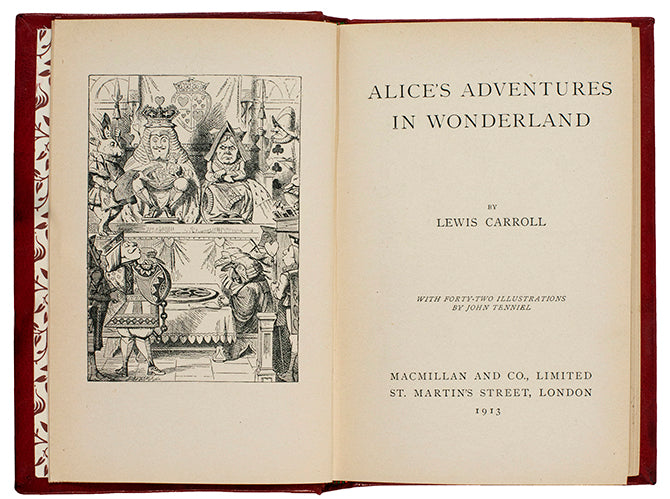 ALICE'S ADVENTURES
IN WONDERLAND

BY
LEWIS CARROLL

WITH FORTY-TWO ILLUSTRATIONS
BY JOHN TENNIEL

MACMILLAN AND CO., LIMITED
ST. MARTIN'S STREET, LONDON
1913